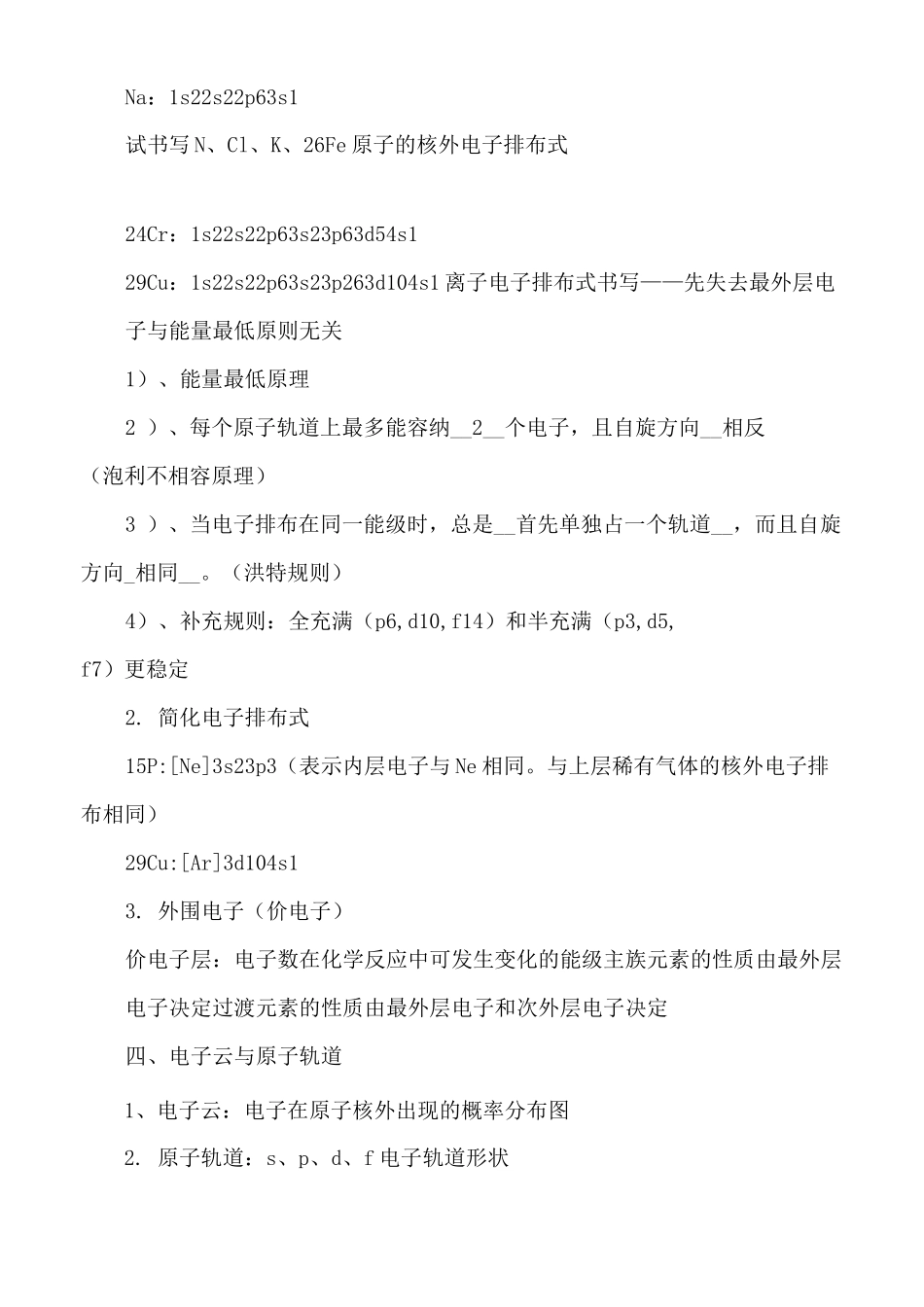 Na：1s22s22p63s1

试书写N、Cl、K、26Fe原子的核外电子排布式

24Cr：1s22s22p63s23p63d54s1

29Cu：1s22s22p63s23p263d104s1离子电子排布式书写——先失去最外层电子与能量最低原则无关

1）、能量最低原理

2 ）、每个原子轨道上最多能容纳__2__个电子，且自旋方向__相反（泡利不相容原理）

3 ）、当电子排布在同一能级时，总是__首先单独占一个轨道__，而且自旋方向_相同__。（洪特规则）

4）、补充规则：全充满（p6,d10,f14）和半充满（p3,d5,f7）更稳定

2. 简化电子排布式

15P:[Ne]3s23p3（表示内层电子与Ne相同。与上层稀有气体的核外电子排布相同）

29Cu:[Ar]3d104s1

3. 外围电子（价电子）

价电子层：电子数在化学反应中可发生变化的能级主族元素的性质由最外层电子决定过渡元素的性质由最外层电子和次外层电子决定

四、电子云与原子轨道

1、电子云：电子在原子核外出现的概率分布图

2. 原子轨道：s、p、d、f电子轨道形状